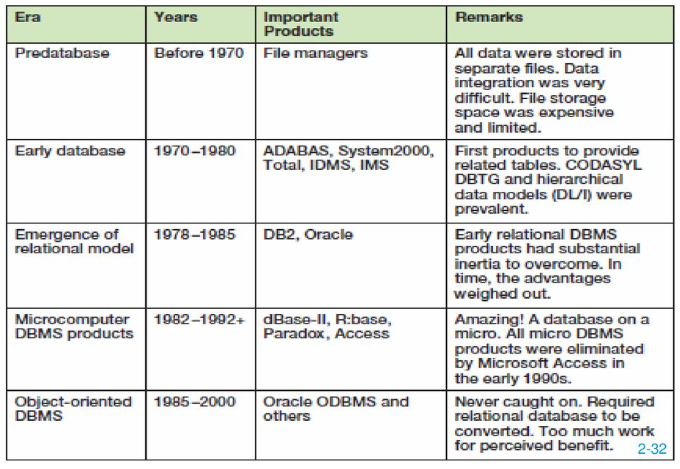 | Era | Years | Important Products | Remarks |
|---|---|---|---|
| Predatabase | Before 1970 | File managers | All data were stored in separate files. Data integration was very difficult. File storage space was expensive and limited. |
| Early database | 1970–1980 | ADABAS, System2000, Total, IDMS, IMS | First products to provide related tables. CODASYL DBTG and hierarchical data models (DL/I) were prevalent. |
| Emergence of relational model | 1978–1985 | DB2, Oracle | Early relational DBMS products had substantial inertia to overcome. In time, the advantages weighed out. |
| Microcomputer DBMS products | 1982–1992+ | dBase-II, R:base, Paradox, Access | Amazing! A database on a micro. All micro DBMS products were eliminated by Microsoft Access in the early 1990s. |
| Object-oriented DBMS | 1985–2000 | Oracle ODBMS and others | Never caught on. Required relational database to be converted. Too much work for perceived benefit. |

2-32